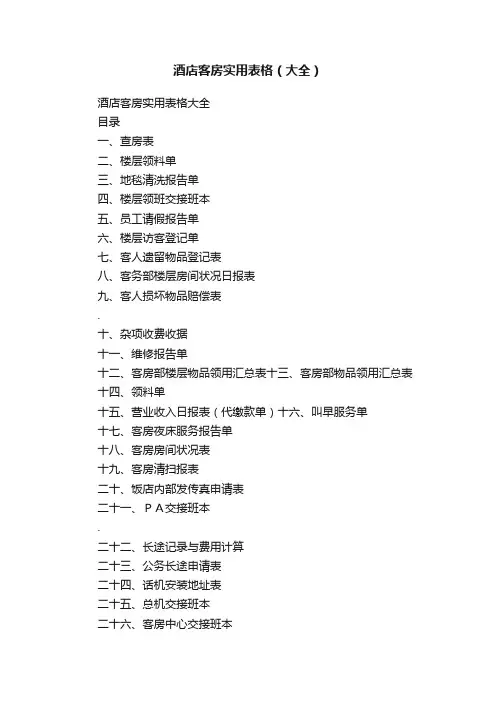 酒店客房实用表格（大全）

酒店客房实用表格大全
目录
一、查房表
二、楼层领料单
三、地毯清洗报告单
四、楼层领班交接班本
五、员工请假报告单
六、楼层访客登记单
七、客人遗留物品登记表
八、客务部楼层房间状况日报表
九、客人损坏物品赔偿表
.
十、杂项收费收据
十一、维修报告单
十二、客房部楼层物品领用汇总表十三、客房部物品领用汇总表
十四、领料单
十五、营业收入日报表（代缴款单）十六、叫早服务单
十七、客房夜床服务报告单
十八、客房房间状况表
十九、客房清扫报表
二十、饭店内部发传真申请表
二十一、ＰＡ交接班本
.
二十二、长途记录与费用计算
二十三、公务长途申请表
二十四、话机安装地址表
二十五、总机交接班本
二十六、客房中心交接班本